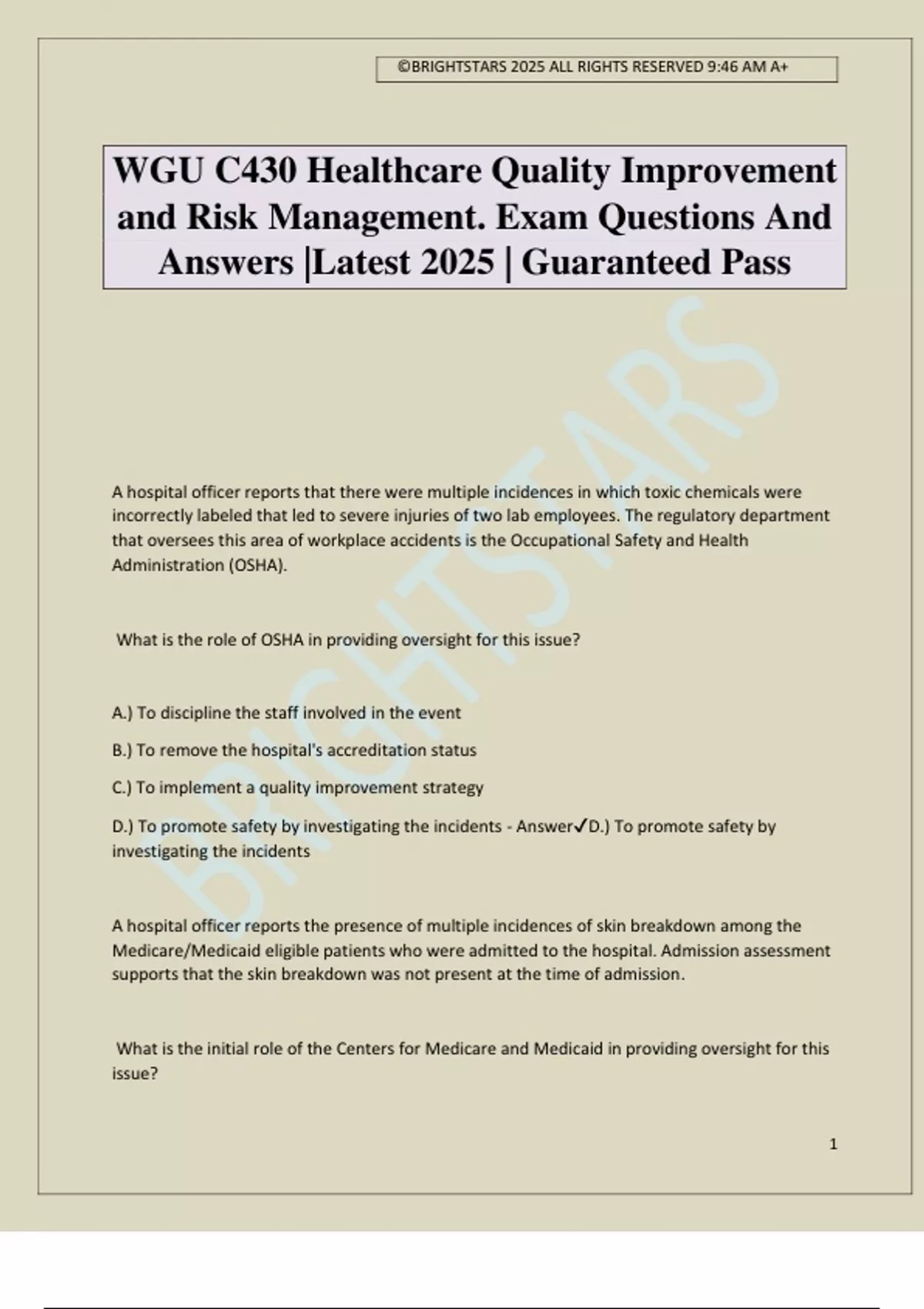 ©BRIGHTSTARS 2025 ALL RIGHTS RESERVED 9:46 AM A+

WGU C430 Healthcare Quality Improvement and Risk Management. Exam Questions And Answers |Latest 2025 | Guaranteed Pass

BRIGHTSTARS

A hospital officer reports that there were multiple incidences in which toxic chemicals were incorrectly labeled that led to severe injuries of two lab employees. The regulatory department that oversees this area of workplace accidents is the Occupational Safety and Health Administration (OSHA).

What is the role of OSHA in providing oversight for this issue?

A.) To discipline the staff involved in the event

B.) To remove the hospital's accreditation status

C.) To implement a quality improvement strategy

D.) To promote safety by investigating the incidents - Answer✓D.) To promote safety by investigating the incidents

A hospital officer reports the presence of multiple incidences of skin breakdown among the Medicare/Medicaid eligible patients who were admitted to the hospital. Admission assessment supports that the skin breakdown was not present at the time of admission.

What is the initial role of the Centers for Medicare and Medicaid in providing oversight for this issue?

1